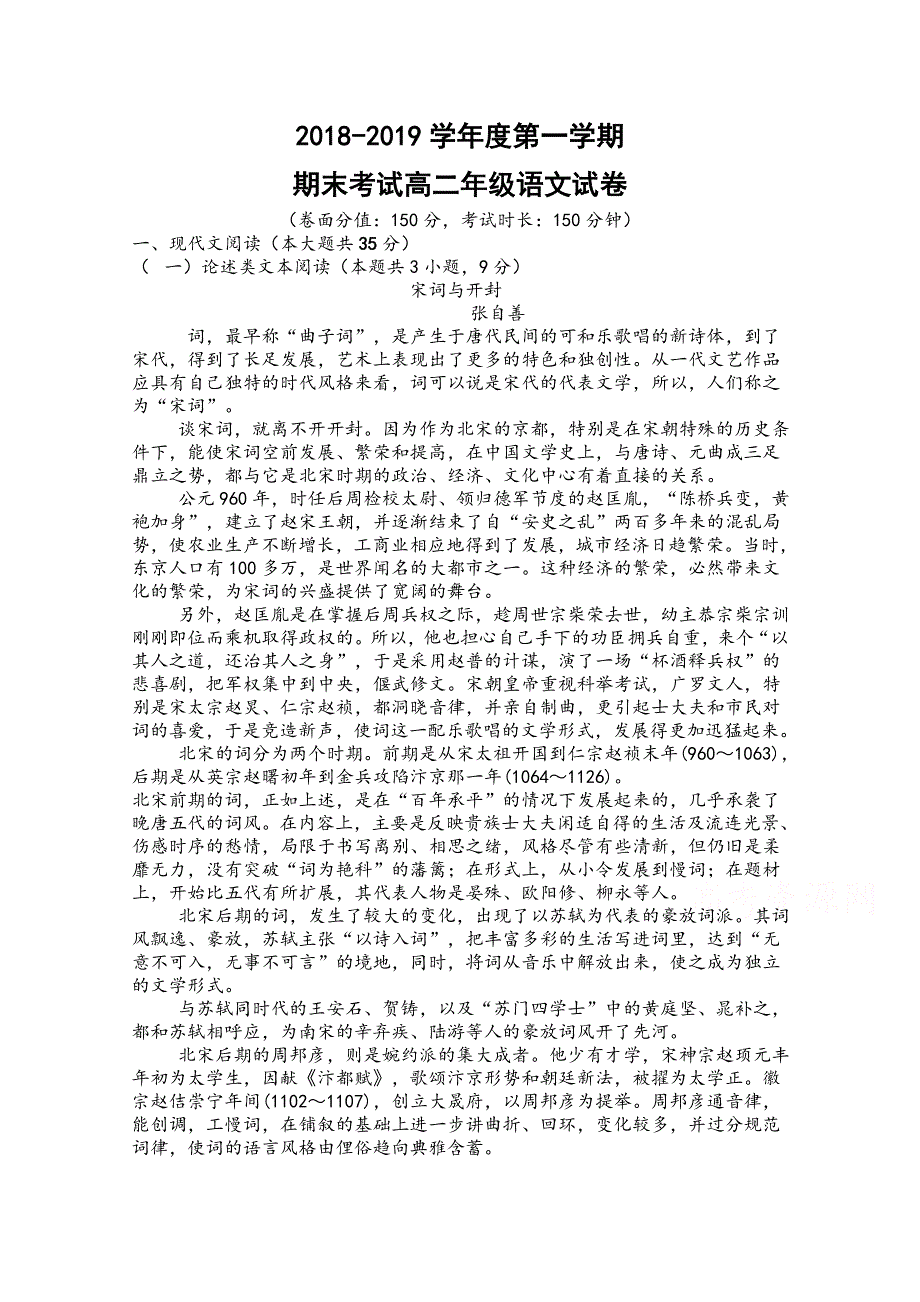 2018-2019 学年度第一学期

期末考试高二年级语文试卷

（卷面分值：150 分，考试时长：150 分钟）

一、现代文阅读（本大题共 35 分）

（ 一）论述类文本阅读（本题共 3 小题，9 分）

宋词与开封

张自善

词，最早称“曲子词”，是产生于唐代民间的可和乐歌唱的新诗体，到了宋代，得到了长足发展，艺术上表现出了更多的特色和独创性。从一代文艺作品应具有自己独特的时代风格来看，词可以说是宋代的代表文学，所以，人们称之为“宋词”。

谈宋词，就离不开开封。因为作为北宋的京都，特别是在宋朝特殊的历史条件下，能使宋词空前发展、繁荣和提高，在中国文学史上，与唐诗、元曲成三足鼎立之势，都与它是北宋时期的政治、经济、文化中心有着直接的关系。

公元 960 年，时任后周检校太尉、领归德军节度的赵匡胤，“陈桥兵变，黄袍加身”，建立了赵宋王朝，并逐渐结束了自“安史之乱”两百多年来的混乱局势，使农业生产不断增长，工商业相应地得到了发展，城市经济日趋繁荣。当时，东京人口有 100 多万，是世界闻名的大都市之一。这种经济的繁荣，必然带来文化的繁荣，为宋词的兴盛提供了宽阔的舞台。

另外，赵匡胤是在掌握后周兵权之际，趁周世宗柴荣去世，幼主恭宗柴宗训刚刚即位而乘机取得政权的。所以，他也担心自己手下的功臣拥兵自重，来个“以其人之道，还治其人之身”，于是采用赵普的计谋，演了一场“杯酒释兵权”的悲喜剧，把军权集中到中央，偃武修文。宋朝皇帝重视科举考试，广罗文人，特别是宋太宗赵炅、仁宗赵祯，都洞晓音律，并亲自制曲，更引起士大夫和市民对词的喜爱，于是竞造新声，使词这一配乐歌唱的文学形式，发展得更加迅猛起来。

北宋的词分为两个时期。前期是从宋太祖开国到仁宗赵祯末年(960～1063)，后期是从英宗赵曙初年到金兵攻陷汴京那一年(1064～1126)。

北宋前期的词，正如上述，是在“百年承平”的情况下发展起来的，几乎承袭了晚唐五代的词风。在内容上，主要是反映贵族士大夫闲适自得的生活及流连光景、伤感时序的愁情，局限于书写离别、相思之绪，风格尽管有些清新，但仍旧是柔靡无力，没有突破“词为艳科”的藩篱；在形式上，从小令发展到慢词；在题材上，开始比五代有所扩展，其代表人物是晏殊、欧阳修、柳永等人。

北宋后期的词，发生了较大的变化，出现了以苏轼为代表的豪放词派。其词风飘逸、豪放，苏轼主张“以诗入词”，把丰富多彩的生活写进词里，达到“无意不可入，无事不可言”的境地，同时，将词从音乐中解放出来，使之成为独立的文学形式。

与苏轼同时代的王安石、贺铸，以及“苏门四学士”中的黄庭坚、晁补之，都和苏轼相呼应，为南宋的辛弃疾、陆游等人的豪放词风开了先河。

北宋后期的周邦彦，则是婉约派的集大成者。他少有才学，宋神宗赵顼元丰年初为太学生，因献《汴都赋》，歌颂汴京形势和朝廷新法，被擢为太学正。徽宗赵佶崇宁年间(1102～1107)，创立大晟府，以周邦彦为提举。周邦彦通音律，能创调，工慢词，在铺叙的基础上进一步讲曲折、回环，变化较多，并过分规范词律，使词的语言风格由俚俗趋向典雅含蓄。